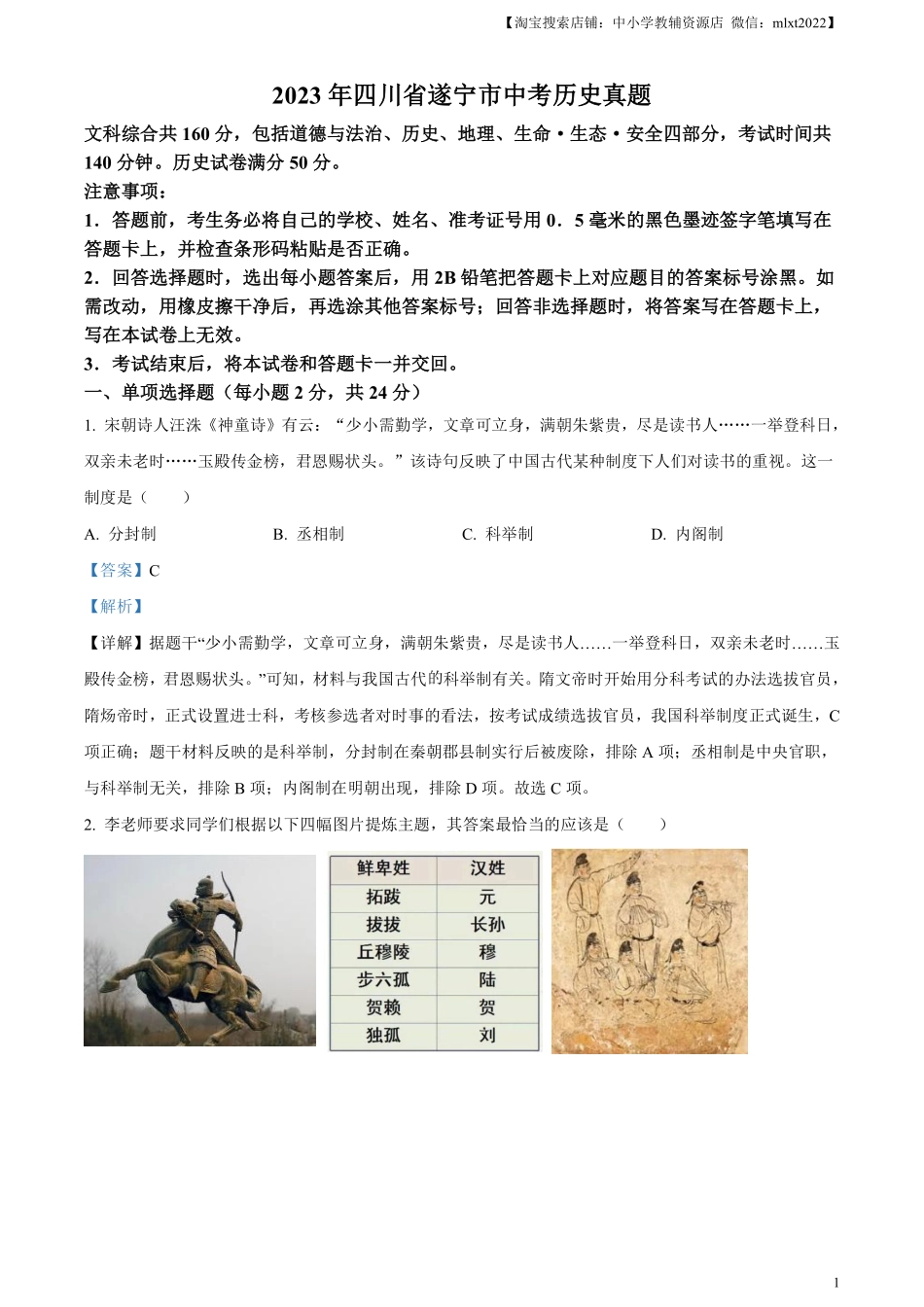 【淘宝搜索店铺：中小学教辅资源店 微信：mlxt2022】

2023年四川省遂宁市中考历史真题

文科综合共160分，包括道德与法治、历史、地理、生命·生态·安全四部分，考试时间共140分钟。历史试卷满分50分。

注意事项：

1．答题前，考生务必将自己的学校、姓名、准考证号用0．5毫米的黑色墨迹签字笔填写在答题卡上，并检查条形码粘贴是否正确。

2．回答选择题时，选出每小题答案后，用2B铅笔把答题卡上对应题目的答案标号涂黑。如需改动，用橡皮擦干净后，再选涂其他答案标号；回答非选择题时，将答案写在答题卡上，写在本试卷上无效。

3．考试结束后，将本试卷和答题卡一并交回。

一、单项选择题（每小题2分，共24分）

1. 宋朝诗人汪洙《神童诗》有云：“少小需勤学，文章可立身，满朝朱紫贵，尽是读书人……一举登科日，双亲未老时……玉殿传金榜，君恩赐状头。”该诗句反映了中国古代某种制度下人们对读书的重视。这一制度是（　　）

A. 分封制　　B. 丞相制　　C. 科举制　　D. 内阁制

【答案】C

【解析】

【详解】据题干“少小需勤学，文章可立身，满朝朱紫贵，尽是读书人……一举登科日，双亲未老时……玉殿传金榜，君恩赐状头。”可知，材料与我国古代的科举制有关。隋文帝时开始用分科考试的办法选拔官员，隋炀帝时，正式设置进士科，考核参选者对时事的看法，按考试成绩选拔官员，我国科举制度正式诞生，C项正确；题干材料反映的是科举制，分封制在秦朝郡县制实行后被废除，排除A项；丞相制是中央官职，与科举制无关，排除B项；内阁制在明朝出现，排除D项。故选C项。

2. 李老师要求同学们根据以下四幅图片提炼主题，其答案最恰当的应该是（　　）

| 鲜卑姓 | 汉姓 |
|---|---|
| 拓跋 | 元 |
| 拔拔 | 长孙 |
| 丘穆陵 | 穆 |
| 步六孤 | 陆 |
| 贺赖 | 贺 |
| 独孤 | 刘 |

1